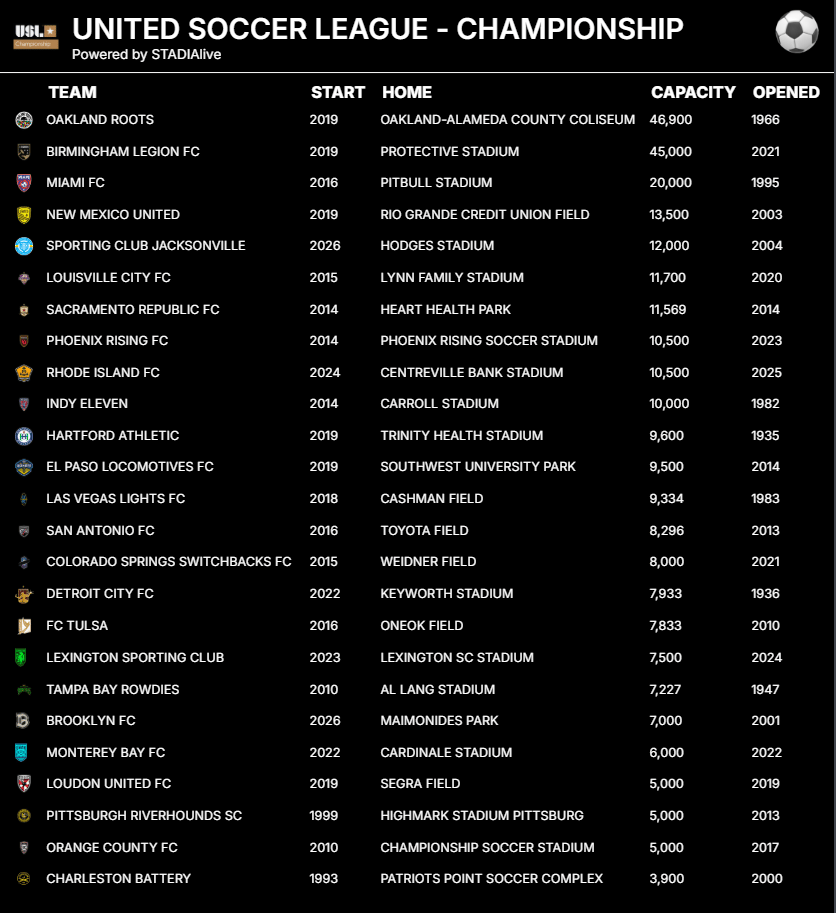 USL Championship

UNITED SOCCER LEAGUE - CHAMPIONSHIP

Powered by STADIAlive

| TEAM | START | HOME | CAPACITY | OPENED |
|---|---|---|---|---|
| OAKLAND ROOTS | 2019 | OAKLAND-ALAMEDA COUNTY COLISEUM | 46,900 | 1966 |
| BIRMINGHAM LEGION FC | 2019 | PROTECTIVE STADIUM | 45,000 | 2021 |
| MIAMI FC | 2016 | PITBULL STADIUM | 20,000 | 1995 |
| NEW MEXICO UNITED | 2019 | RIO GRANDE CREDIT UNION FIELD | 13,500 | 2003 |
| SPORTING CLUB JACKSONVILLE | 2026 | HODGES STADIUM | 12,000 | 2004 |
| LOUISVILLE CITY FC | 2015 | LYNN FAMILY STADIUM | 11,700 | 2020 |
| SACRAMENTO REPUBLIC FC | 2014 | HEART HEALTH PARK | 11,569 | 2014 |
| PHOENIX RISING FC | 2014 | PHOENIX RISING SOCCER STADIUM | 10,500 | 2023 |
| RHODE ISLAND FC | 2024 | CENTREVILLE BANK STADIUM | 10,500 | 2025 |
| INDY ELEVEN | 2014 | CARROLL STADIUM | 10,000 | 1982 |
| HARTFORD ATHLETIC | 2019 | TRINITY HEALTH STADIUM | 9,600 | 1935 |
| EL PASO LOCOMOTIVES FC | 2019 | SOUTHWEST UNIVERSITY PARK | 9,500 | 2014 |
| LAS VEGAS LIGHTS FC | 2018 | CASHMAN FIELD | 9,334 | 1983 |
| SAN ANTONIO FC | 2016 | TOYOTA FIELD | 8,296 | 2013 |
| COLORADO SPRINGS SWITCHBACKS FC | 2015 | WEIDNER FIELD | 8,000 | 2021 |
| DETROIT CITY FC | 2022 | KEYWORTH STADIUM | 7,933 | 1936 |
| FC TULSA | 2016 | ONEOK FIELD | 7,833 | 2010 |
| LEXINGTON SPORTING CLUB | 2023 | LEXINGTON SC STADIUM | 7,500 | 2024 |
| TAMPA BAY ROWDIES | 2010 | AL LANG STADIUM | 7,227 | 1947 |
| BROOKLYN FC | 2026 | MAIMONIDES PARK | 7,000 | 2001 |
| MONTEREY BAY FC | 2022 | CARDINALE STADIUM | 6,000 | 2022 |
| LOUDON UNITED FC | 2019 | SEGRA FIELD | 5,000 | 2019 |
| PITTSBURGH RIVERHOUNDS SC | 1999 | HIGHMARK STADIUM PITTSBURG | 5,000 | 2013 |
| ORANGE COUNTY FC | 2010 | CHAMPIONSHIP SOCCER STADIUM | 5,000 | 2017 |
| CHARLESTON BATTERY | 1993 | PATRIOTS POINT SOCCER COMPLEX | 3,900 | 2000 |